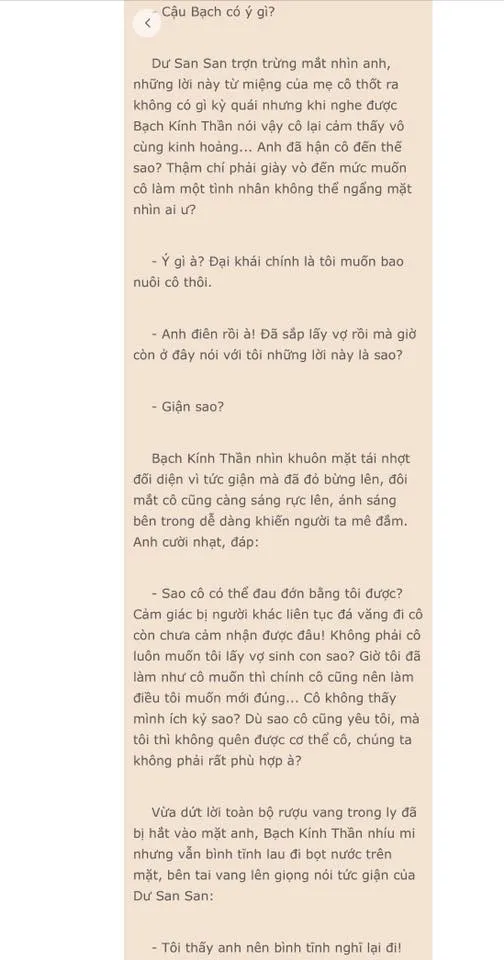 - Cậu Bạch có ý gì?

Dư San San trợn trừng mắt nhìn anh, những lời này từ miệng của mẹ cô thốt ra không có gì kỳ quái nhưng khi nghe được Bạch Kính Thần nói vậy cô lại cảm thấy vô cùng kinh hoàng... Anh đã hận cô đến thế sao? Thậm chí phải giày vò đến mức muốn cô làm một tình nhân không thể ngẩng mặt nhìn ai ư?

- Ý gì à? Đại khái chính là tôi muốn bao nuôi cô thôi.

- Anh điên rồi à! Đã sắp lấy vợ rồi mà giờ còn ở đây nói với tôi những lời này là sao?

- Giận sao?

Bạch Kính Thần nhìn khuôn mặt tái nhợt đối diện vì tức giận mà đã đỏ bừng lên, đôi mắt cô cũng càng sáng rực lên, ánh sáng bên trong dễ dàng khiến người ta mê đắm. Anh cười nhạt, đáp:

- Sao cô có thể đau đớn bằng tôi được? Cảm giác bị người khác liên tục đá văng đi cô còn chưa cảm nhận được đâu! Không phải cô luôn muốn tôi lấy vợ sinh con sao? Giờ tôi đã làm như cô muốn thì chính cô cũng nên làm điều tôi muốn mới đúng... Cô không thấy mình ích kỷ sao? Dù sao cô cũng yêu tôi, mà tôi thì không quên được cơ thể cô, chúng ta không phải rất phù hợp à?

Vừa dứt lời toàn bộ rượu vang trong ly đã bị hắt vào mặt anh, Bạch Kính Thần nhíu mi nhưng vẫn bình tĩnh lau đi bọt nước trên mặt, bên tai vang lên giọng nói tức giận của Dư San San:

- Tôi thấy anh nên bình tĩnh nghĩ lại đi!